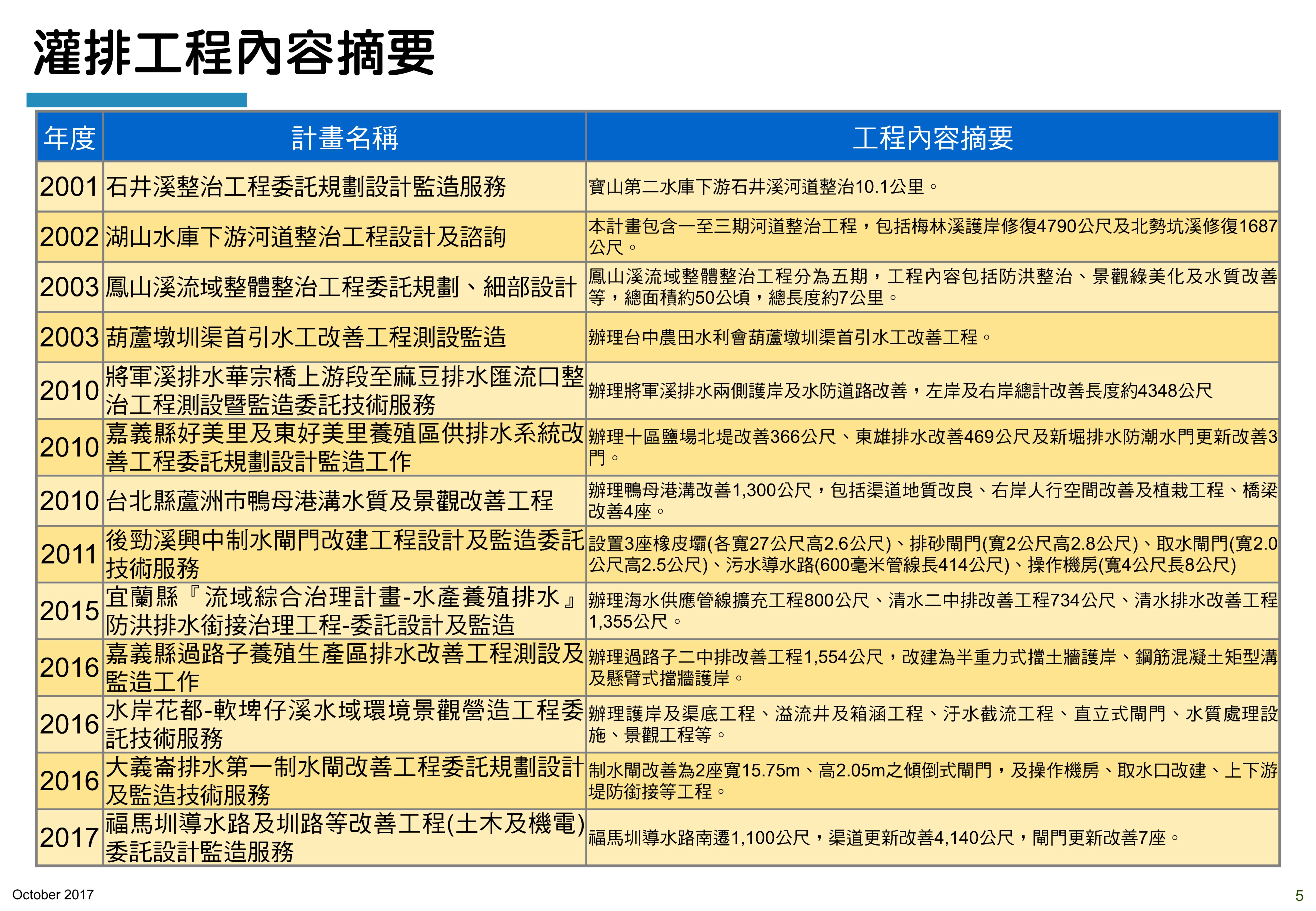 灌排工程內容摘要

| 年度 | 計畫名稱 | 工程內容摘要 |
|---|---|---|
| 2001 | 石井溪整治工程委託規劃設計監造服務 | 寶山第二水庫下游石井溪河道整治10.1公里。 |
| 2002 | 湖山水庫下游河道整治工程設計及諮詢 | 本計畫包含一至三期河道整治工程，包括梅林溪護岸修復4790公尺及北勢坑溪修復1687公尺。 |
| 2003 | 鳳山溪流域整體整治工程委託規劃、細部設計 | 鳳山溪流域整體整治工程分為五期，工程內容包括防洪整治、景觀綠美化及水質改善等，總面積約50公頃，總長度約7公里。 |
| 2003 | 葫蘆墩圳渠首引水工改善工程測設監造 | 辦理台中農田水利會葫蘆墩圳渠首引水工改善工程。 |
| 2010 | 將軍溪排水華宗橋上游段至麻豆排水匯流口整治工程測設暨監造委託技術服務 | 辦理將軍溪排水兩側護岸及水防道路改善，左岸及右岸總計改善長度約4348公尺 |
| 2010 | 嘉義縣好美里及東好美里養殖區供排水系統改善工程委託規劃設計監造工作 | 辦理十區鹽場北堤改善366公尺、東雄排水改善469公尺及新堀排水防潮水門更新改善3門。 |
| 2010 | 台北縣蘆洲市鴨母港溝水質及景觀改善工程 | 辦理鴨母港溝改善1,300公尺，包括渠道地質改良、右岸人行空間改善及植栽工程、橋梁改善4座。 |
| 2011 | 後勁溪興中制水閘門改建工程設計及監造委託技術服務 | 設置3座橡皮壩(各寬27公尺高2.6公尺)、排砂閘門(寬2公尺高2.8公尺)、取水閘門(寬2.0公尺高2.5公尺)、污水導水路(600毫米管線長414公尺)、操作機房(寬4公尺長8公尺) |
| 2015 | 宜蘭縣『流域綜合治理計畫-水產養殖排水』防洪排水銜接治理工程-委託設計及監造 | 辦理海水供應管線擴充工程800公尺、清水二中排改善工程734公尺、清水排水改善工程1,355公尺。 |
| 2016 | 嘉義縣過路子養殖生產區排水改善工程測設及監造工作 | 辦理過路子二中排改善工程1,554公尺，改建為半重力式擋土牆護岸、鋼筋混凝土矩型溝及懸臂式擋牆護岸。 |
| 2016 | 水岸花都-軟埤仔溪水域環境景觀營造工程委託技術服務 | 辦理護岸及渠底工程、溢流井及箱涵工程、汙水截流工程、直立式閘門、水質處理設施、景觀工程等。 |
| 2016 | 大義崙排水第一制水閘改善工程委託規劃設計及監造技術服務 | 制水閘改善為2座寬15.75m、高2.05m之傾倒式閘門，及操作機房、取水口改建、上下游堤防銜接等工程。 |
| 2017 | 福馬圳導水路及圳路等改善工程(土木及機電)委託設計監造服務 | 福馬圳導水路南遷1,100公尺，渠道更新改善4,140公尺，閘門更新改善7座。 |

October 2017

5